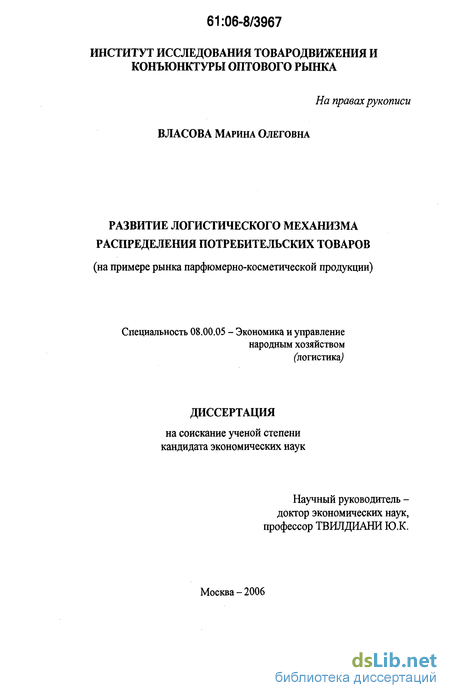 61:06-8/3967

ИНСТИТУТ ИССЛЕДОВАНИЯ ТОВАРОДВИЖЕНИЯ И КОНЪЮНКТУРЫ ОПТОВОГО РЫНКА

На правах рукописи

ВЛАСОВА МАРИНА ОЛЕГОВНА

РАЗВИТИЕ ЛОГИСТИЧЕСКОГО МЕХАНИЗМА РАСПРЕДЕЛЕНИЯ ПОТРЕБИТЕЛЬСКИХ ТОВАРОВ

(на примере рынка парфюмерно-косметической продукции)

Специальность 08.00.05 – Экономика и управление народным хозяйством (логистика)

ДИССЕРТАЦИЯ

на соискание ученой степени кандидата экономических наук

Научный руководитель – доктор экономических наук, профессор ТВИЛДИАНИ Ю.К.

Москва – 2006

dsLib.net
библиотека диссертаций